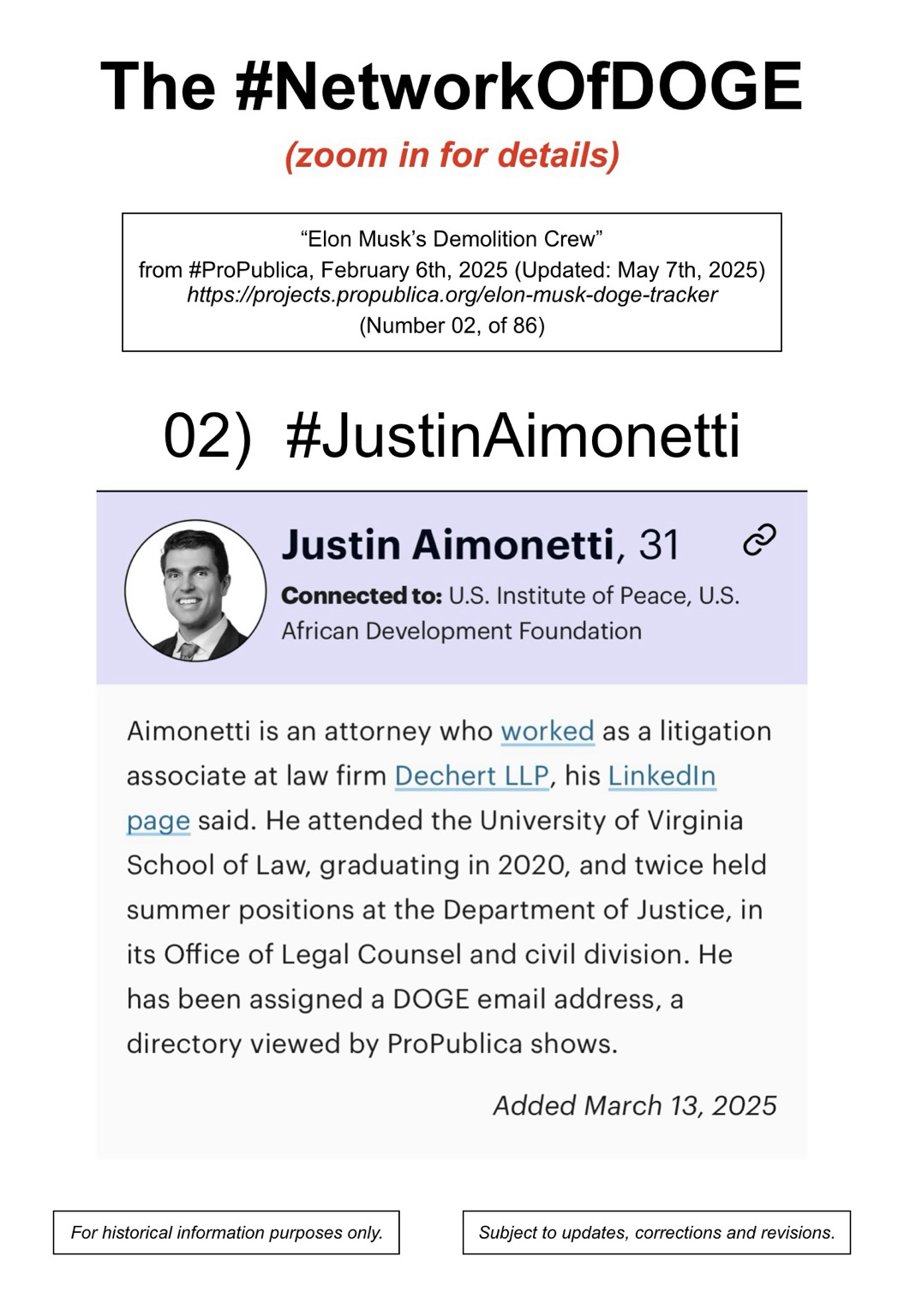 The #NetworkOfDOGE

(zoom in for details)

“Elon Musk’s Demolition Crew”
from #ProPublica, February 6th, 2025 (Updated: May 7th, 2025)
https://projects.propublica.org/elon-musk-doge-tracker
(Number 02, of 86)

02) #JustinAimonetti

Justin Aimonetti, 31

Connected to: U.S. Institute of Peace, U.S. African Development Foundation

Aimonetti is an attorney who worked as a litigation associate at law firm Dechert LLP, his LinkedIn page said. He attended the University of Virginia School of Law, graduating in 2020, and twice held summer positions at the Department of Justice, in its Office of Legal Counsel and civil division. He has been assigned a DOGE email address, a directory viewed by ProPublica shows.

Added March 13, 2025

For historical information purposes only.

Subject to updates, corrections and revisions.